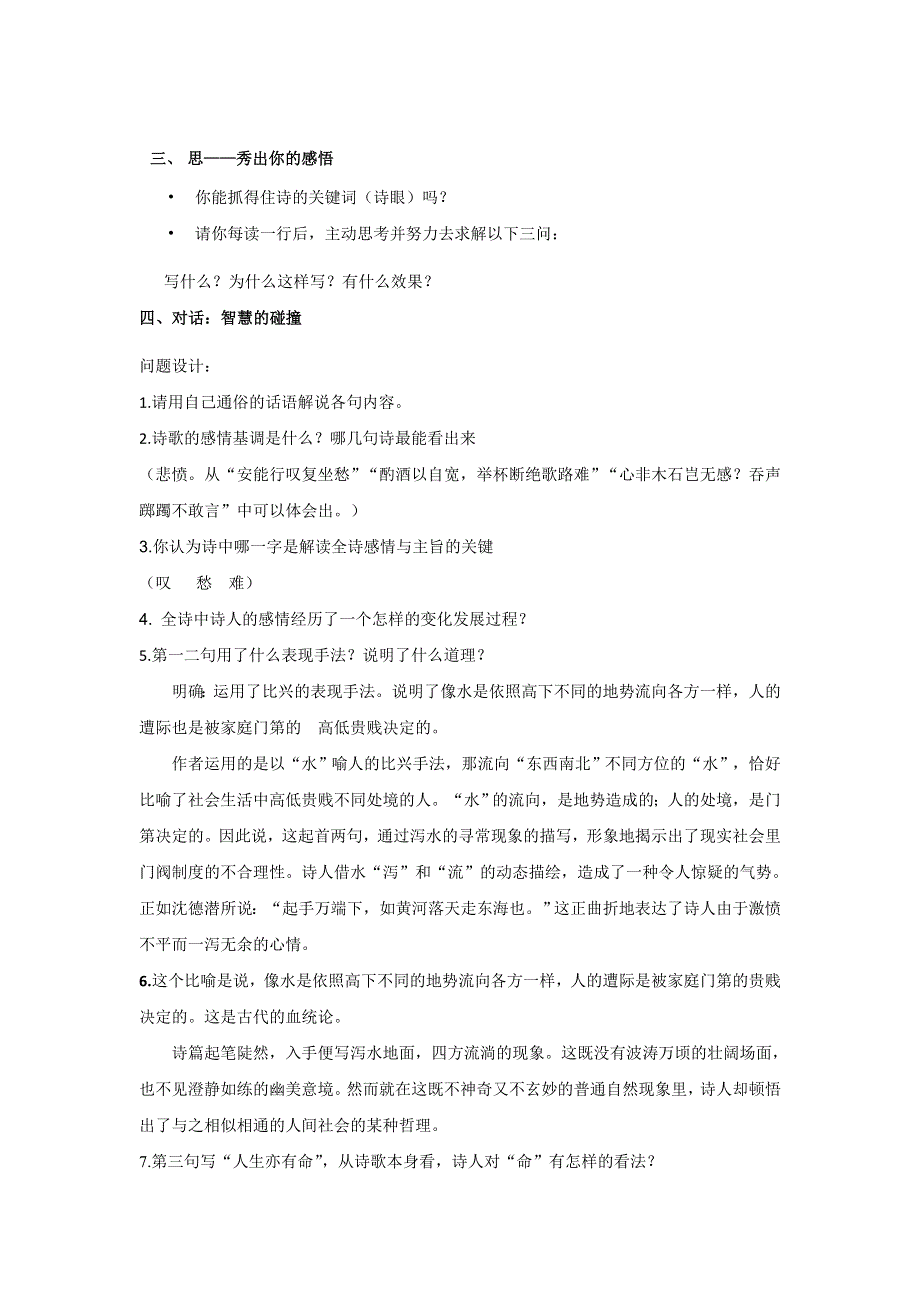 三、 思——秀出你的感悟

• 你能抓得住诗的关键词（诗眼）吗？

• 请你每读一行后，主动思考并努力去求解以下三问：

写什么？为什么这样写？有什么效果？

四、对话：智慧的碰撞

问题设计：

1.请用自己通俗的话语解说各句内容。

2.诗歌的感情基调是什么？哪几句诗最能看出来

（悲愤。从“安能行叹复坐愁”“酌酒以自宽，举杯断绝歌路难”“心非木石岂无感？吞声踯躅不敢言”中可以体会出。）

3.你认为诗中哪一字是解读全诗感情与主旨的关键

（叹 愁 难）

4. 全诗中诗人的感情经历了一个怎样的变化发展过程？

5.第一二句用了什么表现手法？说明了什么道理？

明确: 运用了比兴的表现手法。说明了像水是依照高下不同的地势流向各方一样，人的遭际也是被家庭门第的 高低贵贱决定的。

作者运用的是以“水”喻人的比兴手法，那流向“东西南北”不同方位的“水”，恰好比喻了社会生活中高低贵贱不同处境的人。“水”的流向，是地势造成的；人的处境，是门第决定的。因此说，这起首两句，通过泻水的寻常现象的描写，形象地揭示出了现实社会里门阀制度的不合理性。诗人借水“泻”和“流”的动态描绘，造成了一种令人惊疑的气势。正如沈德潜所说：“起手万端下，如黄河落天走东海也。”这正曲折地表达了诗人由于激愤不平而一泻无余的心情。

6.这个比喻是说，像水是依照高下不同的地势流向各方一样，人的遭际是被家庭门第的贵贱决定的。这是古代的血统论。

诗篇起笔陡然，入手便写泻水地面，四方流淌的现象。这既没有波涛万顷的壮阔场面，也不见澄静如练的幽美意境。然而就在这既不神奇又不玄妙的普通自然现象里，诗人却顿悟出了与之相似相通的人间社会的某种哲理。

7.第三句写“人生亦有命”，从诗歌本身看，诗人对“命”有怎样的看法？